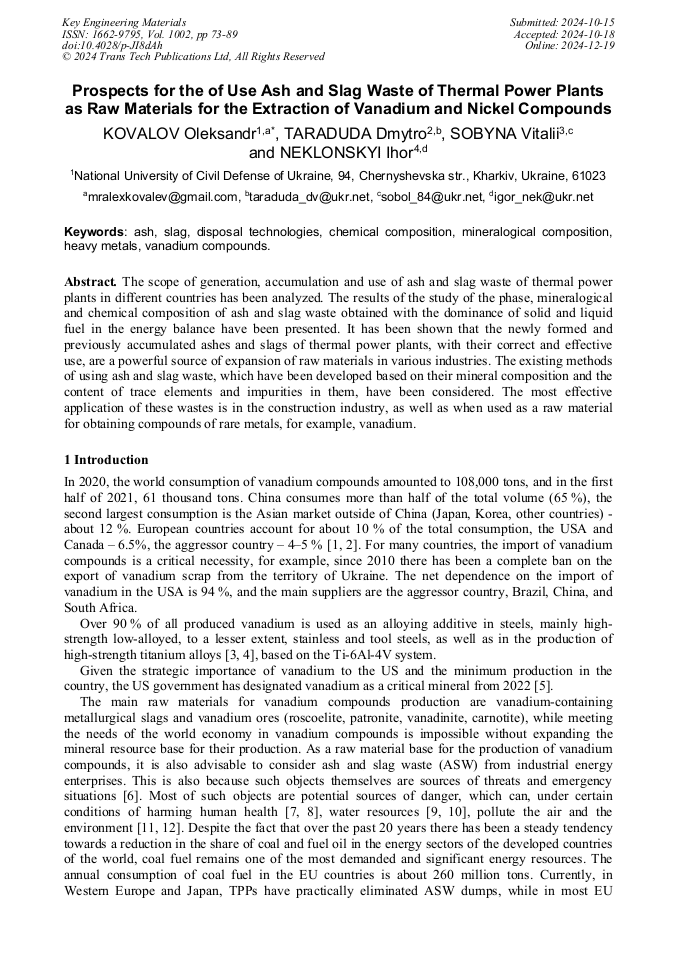 Key Engineering Materials
ISSN: 1662-9795, Vol. 1002, pp 73-89
doi:10.4028/p-JI8dAh
© 2024 Trans Tech Publications Ltd, All Rights Reserved

Submitted: 2024-10-15
Accepted: 2024-10-18
Online: 2024-12-19

Prospects for the of Use Ash and Slag Waste of Thermal Power Plants as Raw Materials for the Extraction of Vanadium and Nickel Compounds

KOVALOV Oleksandr$^{1,a*}$, TARADUDA Dmytro$^{2,b}$, SOBYNA Vitalii$^{3,c}$ and NEKLONSKYI Ihor$^{4,d}$

$^{1}$National University of Civil Defense of Ukraine, 94, Chernyshevska str., Kharkiv, Ukraine, 61023

$^{a}$mralexkovalev@gmail.com, $^{b}$taraduda_dv@ukr.net, $^{c}$sobol_84@ukr.net, $^{d}$igor_nek@ukr.net

Keywords: ash, slag, disposal technologies, chemical composition, mineralogical composition, heavy metals, vanadium compounds.

Abstract. The scope of generation, accumulation and use of ash and slag waste of thermal power plants in different countries has been analyzed. The results of the study of the phase, mineralogical and chemical composition of ash and slag waste obtained with the dominance of solid and liquid fuel in the energy balance have been presented. It has been shown that the newly formed and previously accumulated ashes and slags of thermal power plants, with their correct and effective use, are a powerful source of expansion of raw materials in various industries. The existing methods of using ash and slag waste, which have been developed based on their mineral composition and the content of trace elements and impurities in them, have been considered. The most effective application of these wastes is in the construction industry, as well as when used as a raw material for obtaining compounds of rare metals, for example, vanadium.

1 Introduction
In 2020, the world consumption of vanadium compounds amounted to 108,000 tons, and in the first half of 2021, 61 thousand tons. China consumes more than half of the total volume (65 %), the second largest consumption is the Asian market outside of China (Japan, Korea, other countries) - about 12 %. European countries account for about 10 % of the total consumption, the USA and Canada – 6.5%, the aggressor country – 4–5 % [1, 2]. For many countries, the import of vanadium compounds is a critical necessity, for example, since 2010 there has been a complete ban on the export of vanadium scrap from the territory of Ukraine. The net dependence on the import of vanadium in the USA is 94 %, and the main suppliers are the aggressor country, Brazil, China, and South Africa.

Over 90 % of all produced vanadium is used as an alloying additive in steels, mainly high-strength low-alloyed, to a lesser extent, stainless and tool steels, as well as in the production of high-strength titanium alloys [3, 4], based on the Ti-6Al-4V system.

Given the strategic importance of vanadium to the US and the minimum production in the country, the US government has designated vanadium as a critical mineral from 2022 [5].

The main raw materials for vanadium compounds production are vanadium-containing metallurgical slags and vanadium ores (roscoelite, patronite, vanadinite, carnotite), while meeting the needs of the world economy in vanadium compounds is impossible without expanding the mineral resource base for their production. As a raw material base for the production of vanadium compounds, it is also advisable to consider ash and slag waste (ASW) from industrial energy enterprises. This is also because such objects themselves are sources of threats and emergency situations [6]. Most of such objects are potential sources of danger, which can, under certain conditions of harming human health [7, 8], water resources [9, 10], pollute the air and the environment [11, 12]. Despite the fact that over the past 20 years there has been a steady tendency towards a reduction in the share of coal and fuel oil in the energy sectors of the developed countries of the world, coal fuel remains one of the most demanded and significant energy resources. The annual consumption of coal fuel in the EU countries is about 260 million tons. Currently, in Western Europe and Japan, TPPs have practically eliminated ASW dumps, while in most EU